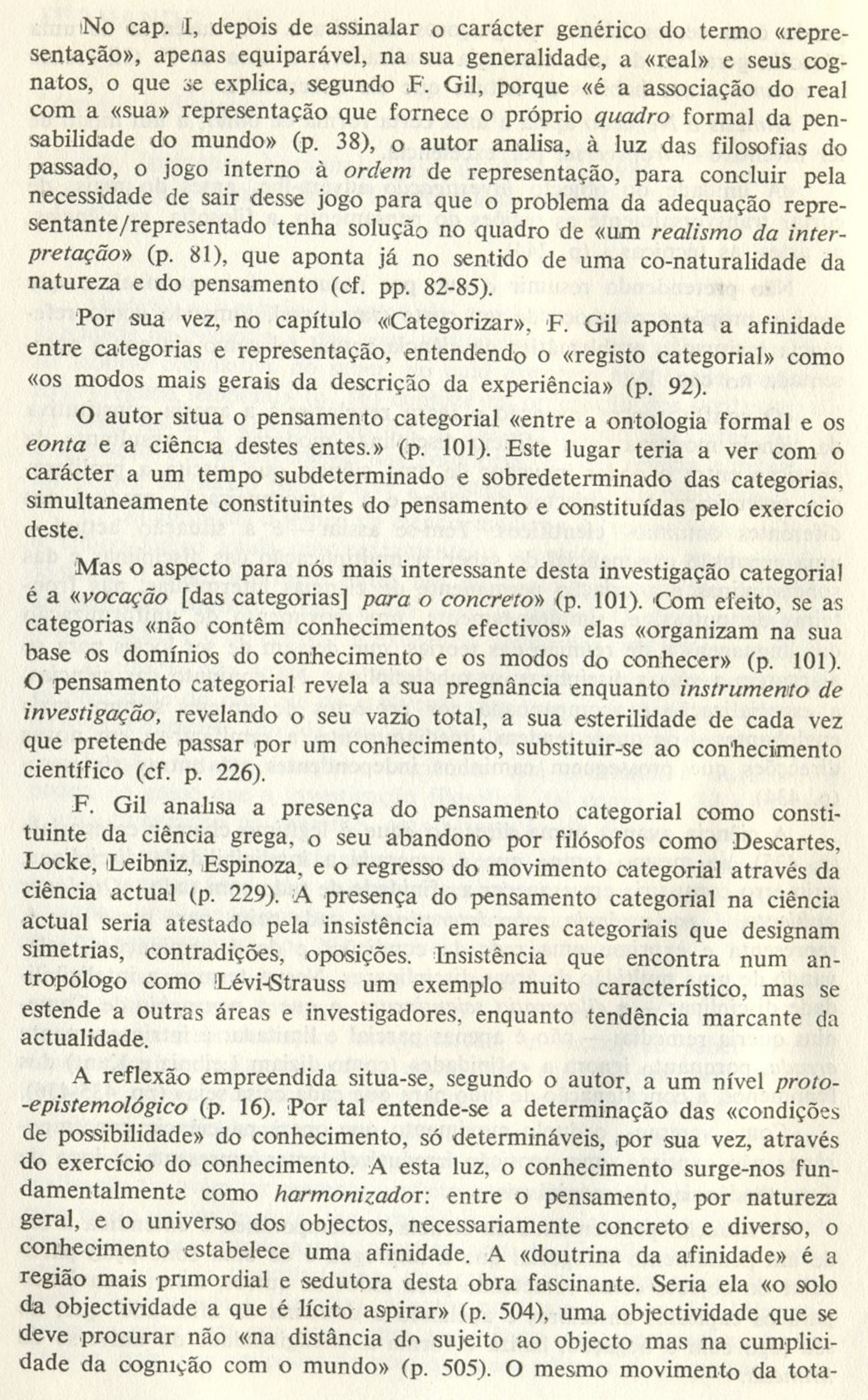 No cap. I, depois de assinalar o carácter genérico do termo «representação», apenas equiparável, na sua generalidade, a «real» e seus cognatos, o que se explica, segundo F. Gil, porque «é a associação do real com a «sua» representação que fornece o próprio quadro formal da pensabilidade do mundo» (p. 38), o autor analisa, à luz das filosofias do passado, o jogo interno à ordem de representação, para concluir pela necessidade de sair desse jogo para que o problema da adequação representante/representado tenha solução no quadro de «um realismo da interpretação» (p. 81), que aponta já no sentido de uma co-naturalidade da natureza e do pensamento (cf. pp. 82-85).

Por sua vez, no capítulo «Categorizar», F. Gil aponta a afinidade entre categorias e representação, entendendo o «registo categorial» como «os modos mais gerais da descrição da experiência» (p. 92).

O autor situa o pensamento categorial «entre a ontologia formal e os eonta e a ciência destes entes.» (p. 101). Este lugar teria a ver com o carácter a um tempo subdeterminado e sobredeterminado das categorias, simultaneamente constituintes do pensamento e constituídas pelo exercício deste.

Mas o aspecto para nós mais interessante desta investigação categorial é a «vocação [das categorias] para o concreto» (p. 101). Com efeito, se as categorias «não contêm conhecimentos efectivos» elas «organizam na sua base os domínios do conhecimento e os modos do conhecer» (p. 101). O pensamento categorial revela a sua pregnância enquanto instrumento de investigação, revelando o seu vazio total, a sua esterilidade de cada vez que pretende passar por um conhecimento, substituir-se ao conhecimento científico (cf. p. 226).

F. Gil analisa a presença do pensamento categorial como constituinte da ciência grega, o seu abandono por filósofos como Descartes, Locke, Leibniz, Espinoza, e o regresso do movimento categorial através da ciência actual (p. 229). A presença do pensamento categorial na ciência actual seria atestado pela insistência em pares categoriais que designam simetrias, contradições, oposições. Insistência que encontra num antropólogo como Lévi-Strauss um exemplo muito característico, mas se estende a outras áreas e investigadores, enquanto tendência marcante da actualidade.

A reflexão empreendida situa-se, segundo o autor, a um nível proto-epistemológico (p. 16). Por tal entende-se a determinação das «condições de possibilidade» do conhecimento, só determináveis, por sua vez, através do exercício do conhecimento. A esta luz, o conhecimento surge-nos fundamentalmente como harmonizador: entre o pensamento, por natureza geral, e o universo dos objectos, necessariamente concreto e diverso, o conhecimento estabelece uma afinidade. A «doutrina da afinidade» é a região mais primordial e sedutora desta obra fascinante. Seria ela «o solo da objectividade a que é lícito aspirar» (p. 504), uma objectividade que se deve procurar não «na distância do sujeito ao objecto mas na cumplicidade da cognição com o mundo» (p. 505). O mesmo movimento da tota-